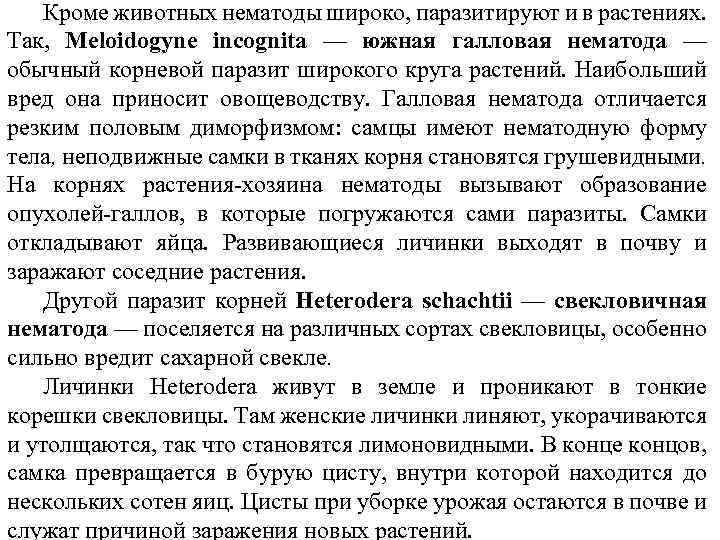 Кроме животных нематоды широко, паразитируют и в растениях. Так, Meloidogyne incognita — южная галловая нематода — обычный корневой паразит широкого круга растений. Наибольший вред она приносит овощеводству. Галловая нематода отличается резким половым диморфизмом: самцы имеют нематодную форму тела, неподвижные самки в тканях корня становятся грушевидными. На корнях растения-хозяина нематоды вызывают образование опухолей-галлов, в которые погружаются сами паразиты. Самки откладывают яйца. Развивающиеся личинки выходят в почву и заражают соседние растения.

Другой паразит корней Heterodera schachtii — свекловичная нематода — поселяется на различных сортах свекловицы, особенно сильно вредит сахарной свекле.

Личинки Heterodera живут в земле и проникают в тонкие корешки свекловицы. Там женские личинки линяют, укорачиваются и утолщаются, так что становятся лимоновидными. В конце концов, самка превращается в бурую цисту, внутри которой находится до нескольких сотен яиц. Цисты при уборке урожая остаются в почве и служат причиной заражения новых растений.